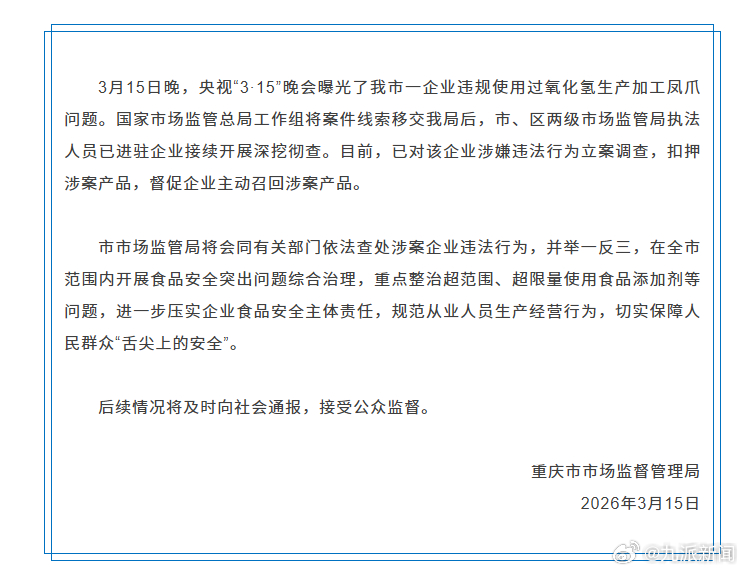 3月15日晚，央视“3·15”晚会曝光了我市一企业违规使用过氧化氢生产加工凤爪问题。国家市场监管总局工作组将案件线索移交我局后，市、区两级市场监管局执法人员已进驻企业接续开展深挖彻查。目前，已对该企业涉嫌违法行为立案调查，扣押涉案产品，督促企业主动召回涉案产品。

市市场监管局将会同有关部门依法查处涉案企业违法行为，并举一反三，在全市范围内开展食品安全突出问题综合治理，重点整治超范围、超限量使用食品添加剂等问题，进一步压实企业食品安全主体责任，规范从业人员生产经营行为，切实保障人民群众“舌尖上的安全”。

后续情况将及时向社会通报，接受公众监督。

重庆市市场监督管理局

2026年3月15日

@九派新闻